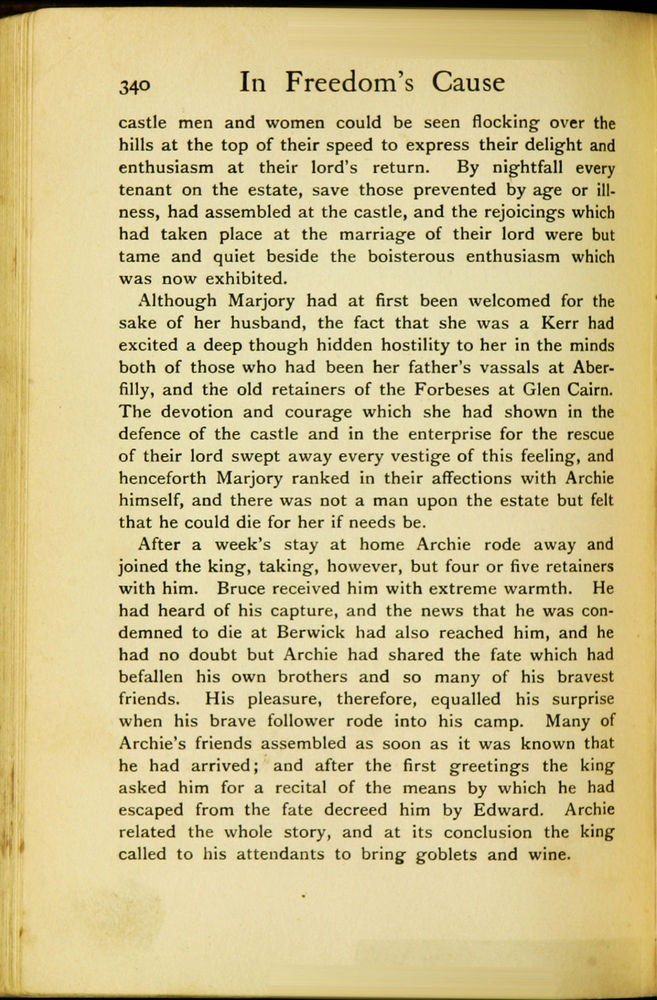 340 In Freedom's Cause

castle men and women could be seen flocking over the hills at the top of their speed to express their delight and enthusiasm at their lord's return. By nightfall every tenant on the estate, save those prevented by age or illness, had assembled at the castle, and the rejoicings which had taken place at the marriage of their lord were but tame and quiet beside the boisterous enthusiasm which was now exhibited.

Although Marjory had at first been welcomed for the sake of her husband, the fact that she was a Kerr had excited a deep though hidden hostility to her in the minds both of those who had been her father's vassals at Aberfilly, and the old retainers of the Forbeses at Glen Cairn. The devotion and courage which she had shown in the defence of the castle and in the enterprise for the rescue of their lord swept away every vestige of this feeling, and henceforth Marjory ranked in their affections with Archie himself, and there was not a man upon the estate but felt that he could die for her if needs be.

After a week's stay at home Archie rode away and joined the king, taking, however, but four or five retainers with him. Bruce received him with extreme warmth. He had heard of his capture, and the news that he was condemned to die at Berwick had also reached him, and he had no doubt but Archie had shared the fate which had befallen his own brothers and so many of his bravest friends. His pleasure, therefore, equalled his surprise when his brave follower rode into his camp. Many of Archie's friends assembled as soon as it was known that he had arrived; and after the first greetings the king asked him for a recital of the means by which he had escaped from the fate decreed him by Edward. Archie related the whole story, and at its conclusion the king called to his attendants to bring goblets and wine.